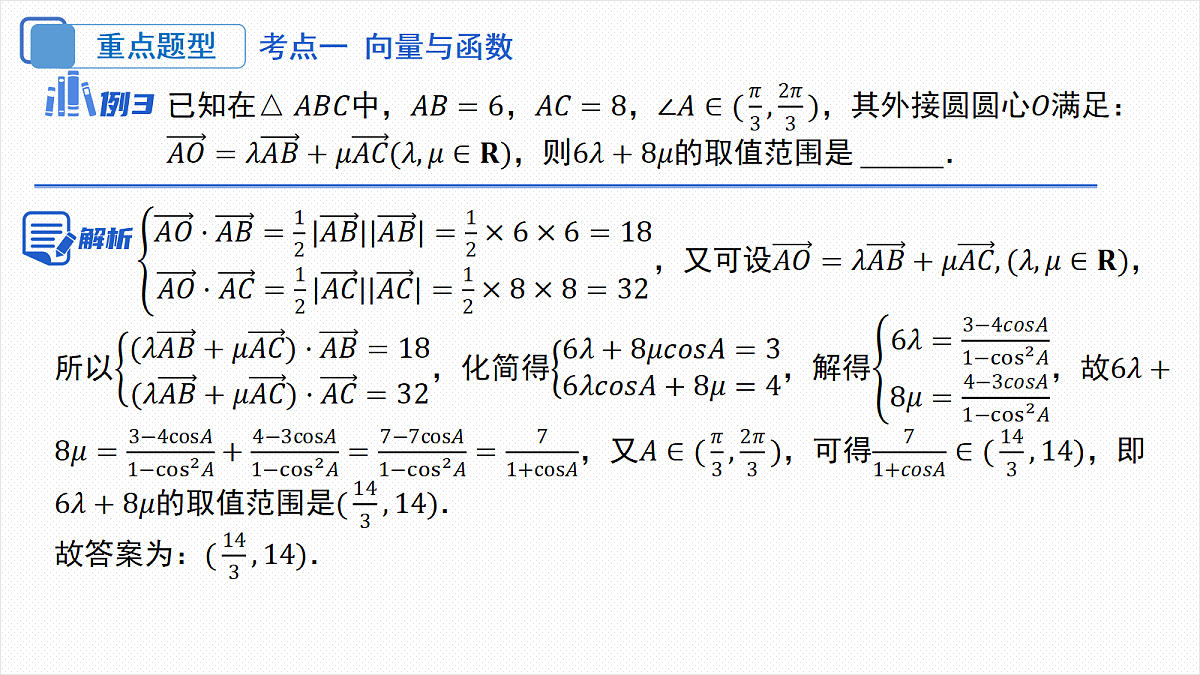 重点题型 考点一 向量与函数

例3 已知在$\triangle ABC$中，$AB=6$，$AC=8$，$\angle A\in(\frac{\pi}{3},\frac{2\pi}{3})$，其外接圆圆心$O$满足：$\overrightarrow{AO}=\lambda\overrightarrow{AB}+\mu\overrightarrow{AC}(\lambda,\mu\in\mathbf{R})$，则$6\lambda+8\mu$的取值范围是____.

解析 $\begin{cases}\overrightarrow{AO}\cdot\overrightarrow{AB}=\frac{1}{2}|\overrightarrow{AB}||\overrightarrow{AB}|=\frac{1}{2}\times6\times6=18\\\overrightarrow{AO}\cdot\overrightarrow{AC}=\frac{1}{2}|\overrightarrow{AC}||\overrightarrow{AC}|=\frac{1}{2}\times8\times8=32\end{cases}$，又可设$\overrightarrow{AO}=\lambda\overrightarrow{AB}+\mu\overrightarrow{AC},(\lambda,\mu\in\mathbf{R})$，所以$\begin{cases}(\lambda\overrightarrow{AB}+\mu\overrightarrow{AC})\cdot\overrightarrow{AB}=18\\(\lambda\overrightarrow{AB}+\mu\overrightarrow{AC})\cdot\overrightarrow{AC}=32\end{cases}$，化简得$\begin{cases}6\lambda+8\mu cosA=3\\6\lambda cosA+8\mu=4\end{cases}$，解得$\begin{cases}6\lambda=\frac{3-4cosA}{1-\cos^2A}\\8\mu=\frac{4-3cosA}{1-\cos^2A}\end{cases}$，故$6\lambda+8\mu=\frac{3-4\cos A}{1-\cos^2A}+\frac{4-3\cos A}{1-\cos^2A}=\frac{7-7\cos A}{1-\cos^2A}=\frac{7}{1+\cos A}$，又$A\in(\frac{\pi}{3},\frac{2\pi}{3})$，可得$\frac{7}{1+cosA}\in(\frac{14}{3},14)$，即$6\lambda+8\mu$的取值范围是$(\frac{14}{3},14)$.

故答案为：$(\frac{14}{3},14)$.